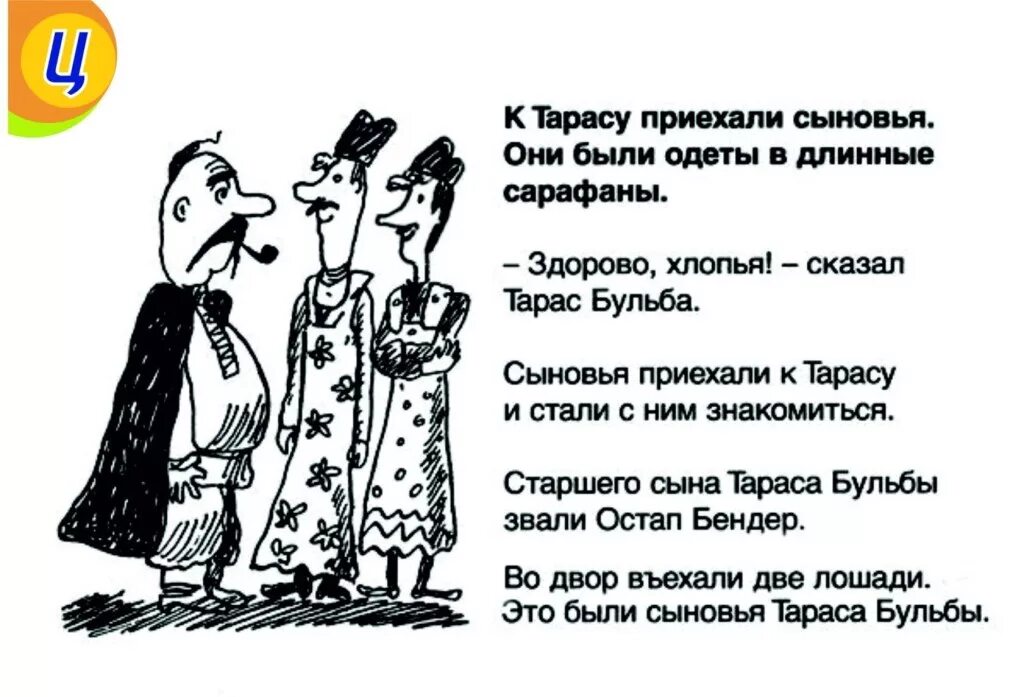 Ц

К Тарасу приехали сыновья. Они были одеты в длинные сарафаны.

– Здорово, хлопья! – сказал Тарас Бульба.

Сыновья приехали к Тарасу и стали с ним знакомиться.

Старшего сына Тараса Бульбы звали Остап Бендер.

Во двор въехали две лошади. Это были сыновья Тараса Бульбы.